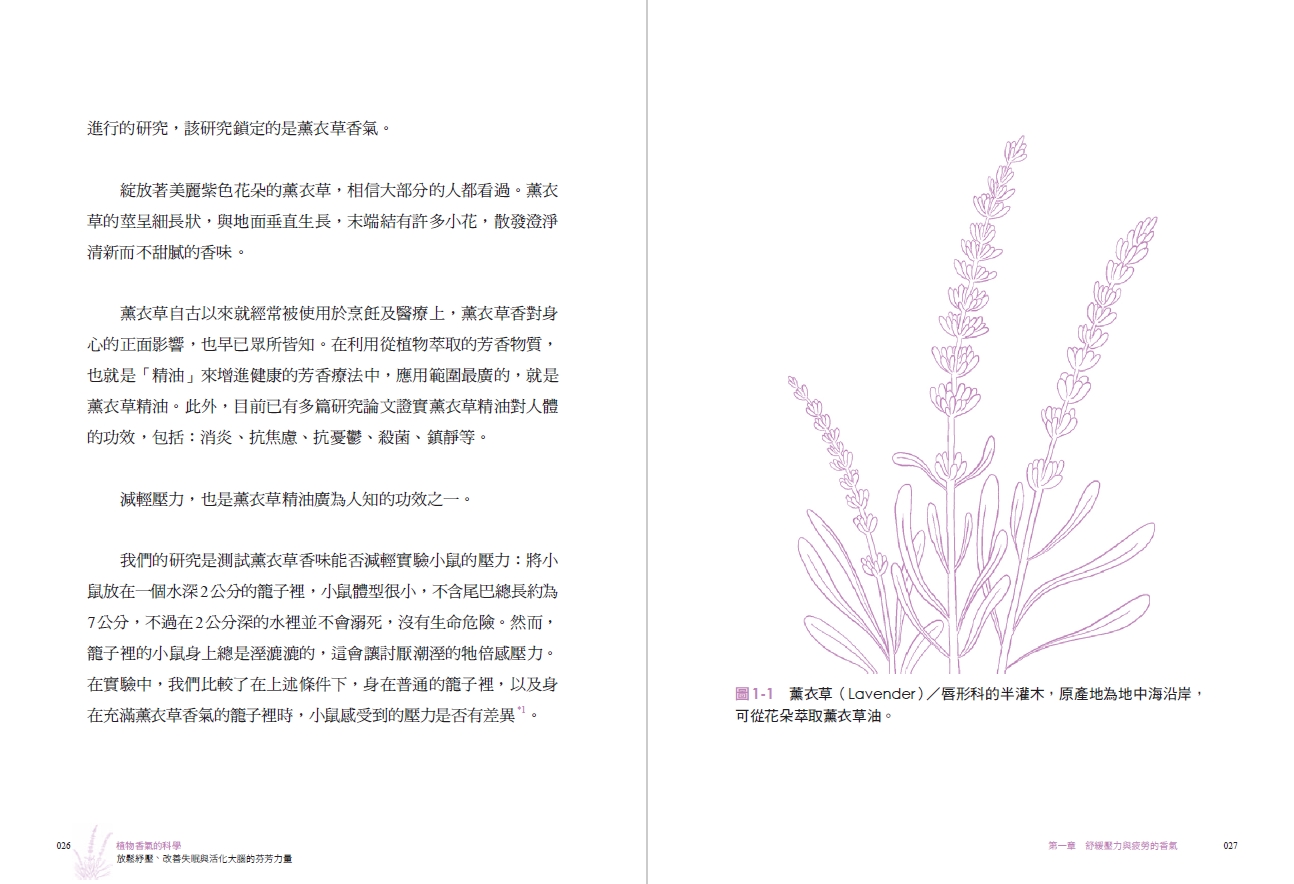 進行的研究，該研究鎖定的是薰衣草香氣。

綻放著美麗紫色花朵的薰衣草，相信大部分的人都看過。薰衣草的莖呈細長狀，與地面垂直生長，末端結有許多小花，散發澄淨清新而不甜膩的香味。

薰衣草自古以來就經常被使用於烹飪及醫療上，薰衣草香對身心的正面影響，也早已眾所皆知。在利用從植物萃取的芳香物質，也就是「精油」來增進健康的芳香療法中，應用範圍最廣的，就是薰衣草精油。此外，目前已有多篇研究論文證實薰衣草精油對人體的功效，包括：消炎、抗焦慮、抗憂鬱、殺菌、鎮靜等。

減輕壓力，也是薰衣草精油廣為人知的功效之一。

我們的研究是測試薰衣草香味能否減輕實驗小鼠的壓力：將小鼠放在一個水深2公分的籠子裡，小鼠體型很小，不含尾巴總長約為7公分，不過在2公分深的水裡並不會溺死，沒有生命危險。然而，籠子裡的小鼠身上總是溼漉漉的，這會讓討厭潮溼的牠倍感壓力。在實驗中，我們比較了在上述條件下，身在普通的籠子裡，以及身在充滿薰衣草香氣的籠子裡時，小鼠感受到的壓力是否有差異$^{*1}$。

026 植物香氣的科學
放鬆紓壓、改善失眠與活化大腦的芬芳力量

圖1-1 薰衣草（Lavender）／唇形科的半灌木，原產地為地中海沿岸，可從花朵萃取薰衣草油。

第一章 舒緩壓力與疲勞的香氣 027